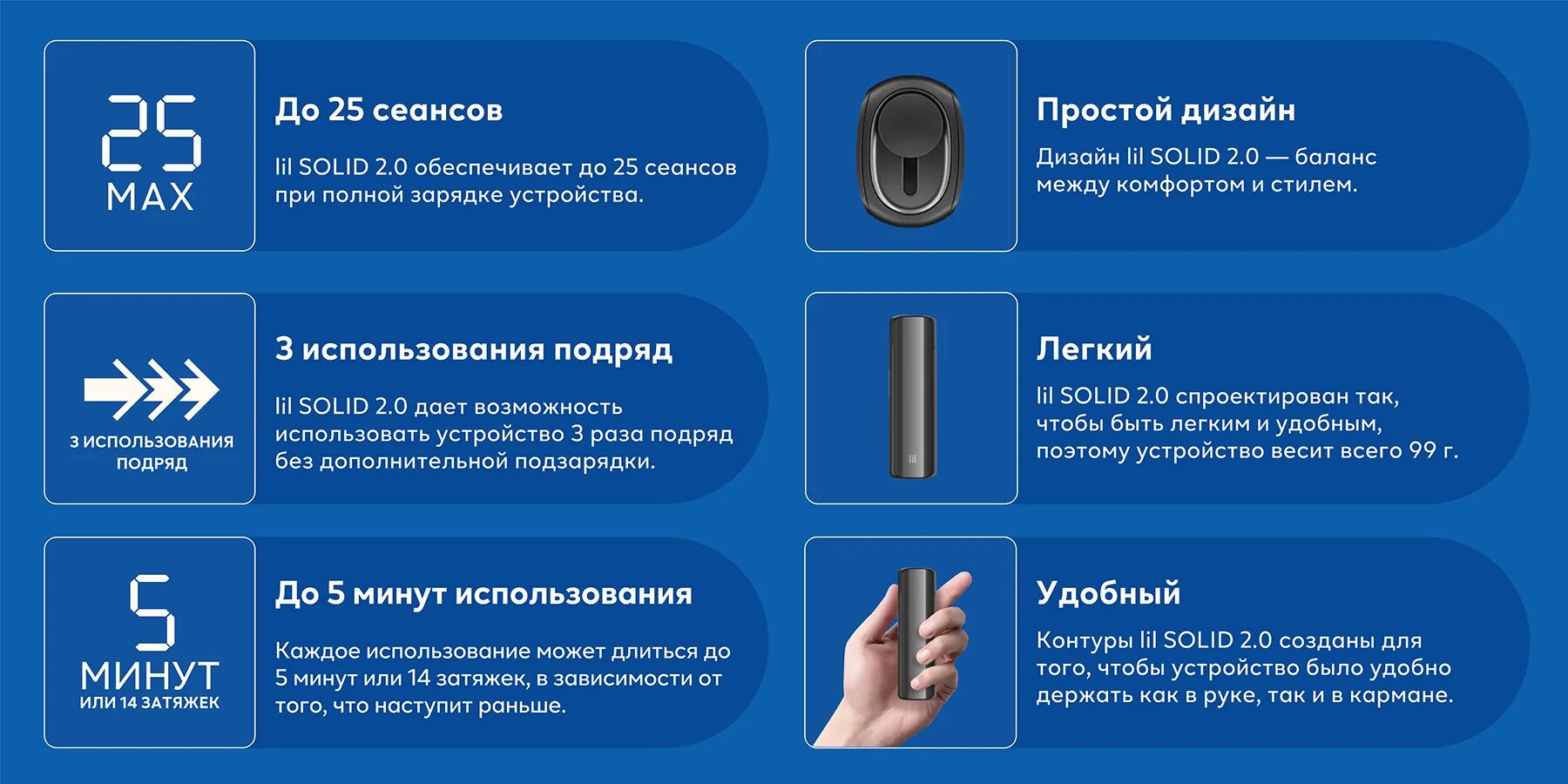 25
MAX

До 25 сеансов

lil SOLID 2.0 обеспечивает до 25 сеансов при полной зарядке устройства.

3 ИСПОЛЬЗОВАНИЯ ПОДРЯД

3 использования подряд

lil SOLID 2.0 дает возможность использовать устройство 3 раза подряд без дополнительной подзарядки.

5
МИНУТ
ИЛИ 14 ЗАТЯЖЕК

До 5 минут использования

Каждое использование может длиться до 5 минут или 14 затяжек, в зависимости от того, что наступит раньше.

Простой дизайн

Дизайн lil SOLID 2.0 — баланс между комфортом и стилем.

Легкий

lil SOLID 2.0 спроектирован так, чтобы быть легким и удобным, поэтому устройство весит всего 99 г.

Удобный

Контуры lil SOLID 2.0 созданы для того, чтобы устройство было удобно держать как в руке, так и в кармане.